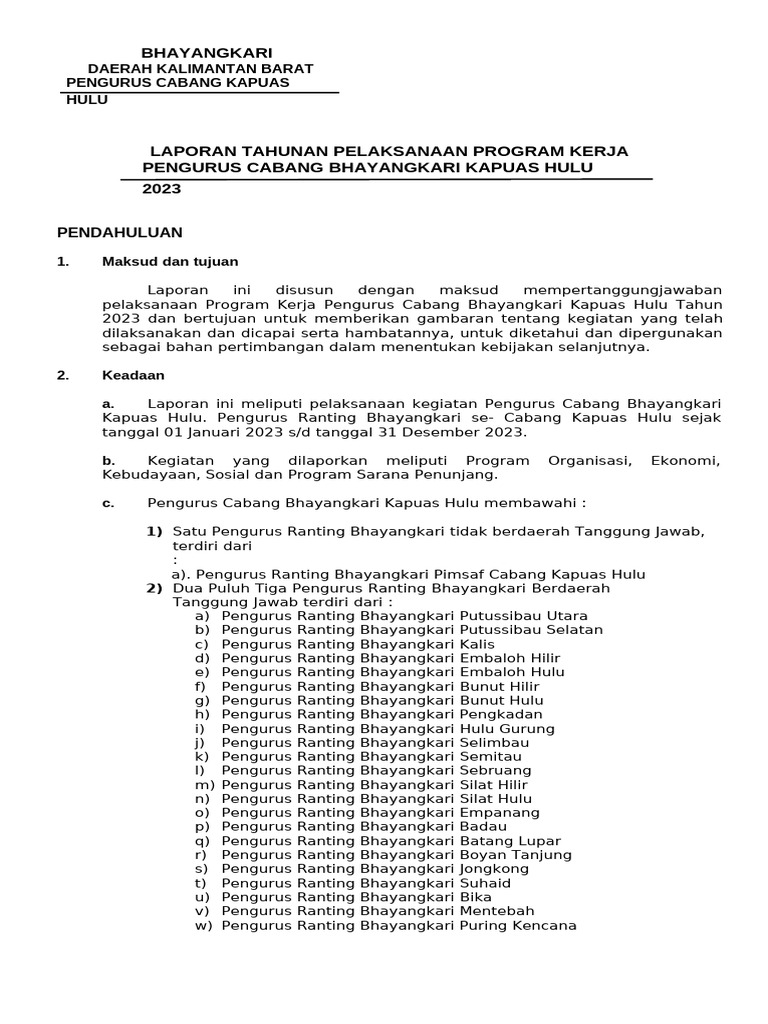 BHAYANGKARI
DAERAH KALIMANTAN BARAT
PENGURUS CABANG KAPUAS HULU

LAPORAN TAHUNAN PELAKSANAAN PROGRAM KERJA
PENGURUS CABANG BHAYANGKARI KAPUAS HULU
2023

PENDAHULUAN

1. Maksud dan tujuan

Laporan ini disusun dengan maksud mempertanggungjawaban pelaksanaan Program Kerja Pengurus Cabang Bhayangkari Kapuas Hulu Tahun 2023 dan bertujuan untuk memberikan gambaran tentang kegiatan yang telah dilaksanakan dan dicapai serta hambatannya, untuk diketahui dan dipergunakan sebagai bahan pertimbangan dalam menentukan kebijakan selanjutnya.

2. Keadaan

a. Laporan ini meliputi pelaksanaan kegiatan Pengurus Cabang Bhayangkari Kapuas Hulu. Pengurus Ranting Bhayangkari se- Cabang Kapuas Hulu sejak tanggal 01 Januari 2023 s/d tanggal 31 Desember 2023.

b. Kegiatan yang dilaporkan meliputi Program Organisasi, Ekonomi, Kebudayaan, Sosial dan Program Sarana Penunjang.

c. Pengurus Cabang Bhayangkari Kapuas Hulu membawahi :

1) Satu Pengurus Ranting Bhayangkari tidak berdaerah Tanggung Jawab, terdiri dari
:
a). Pengurus Ranting Bhayangkari Pimsaf Cabang Kapuas Hulu
2) Dua Puluh Tiga Pengurus Ranting Bhayangkari Berdaerah Tanggung Jawab terdiri dari :
a) Pengurus Ranting Bhayangkari Putussibau Utara
b) Pengurus Ranting Bhayangkari Putussibau Selatan
c) Pengurus Ranting Bhayangkari Kalis
d) Pengurus Ranting Bhayangkari Embaloh Hilir
e) Pengurus Ranting Bhayangkari Embaloh Hulu
f) Pengurus Ranting Bhayangkari Bunut Hilir
g) Pengurus Ranting Bhayangkari Bunut Hulu
h) Pengurus Ranting Bhayangkari Pengkadan
i) Pengurus Ranting Bhayangkari Hulu Gurung
j) Pengurus Ranting Bhayangkari Selimbau
k) Pengurus Ranting Bhayangkari Semitau
l) Pengurus Ranting Bhayangkari Sebruang
m) Pengurus Ranting Bhayangkari Silat Hilir
n) Pengurus Ranting Bhayangkari Silat Hulu
o) Pengurus Ranting Bhayangkari Empanang
p) Pengurus Ranting Bhayangkari Badau
q) Pengurus Ranting Bhayangkari Batang Lupar
r) Pengurus Ranting Bhayangkari Boyan Tanjung
s) Pengurus Ranting Bhayangkari Jongkong
t) Pengurus Ranting Bhayangkari Suhaid
u) Pengurus Ranting Bhayangkari Bika
v) Pengurus Ranting Bhayangkari Mentebah
w) Pengurus Ranting Bhayangkari Puring Kencana